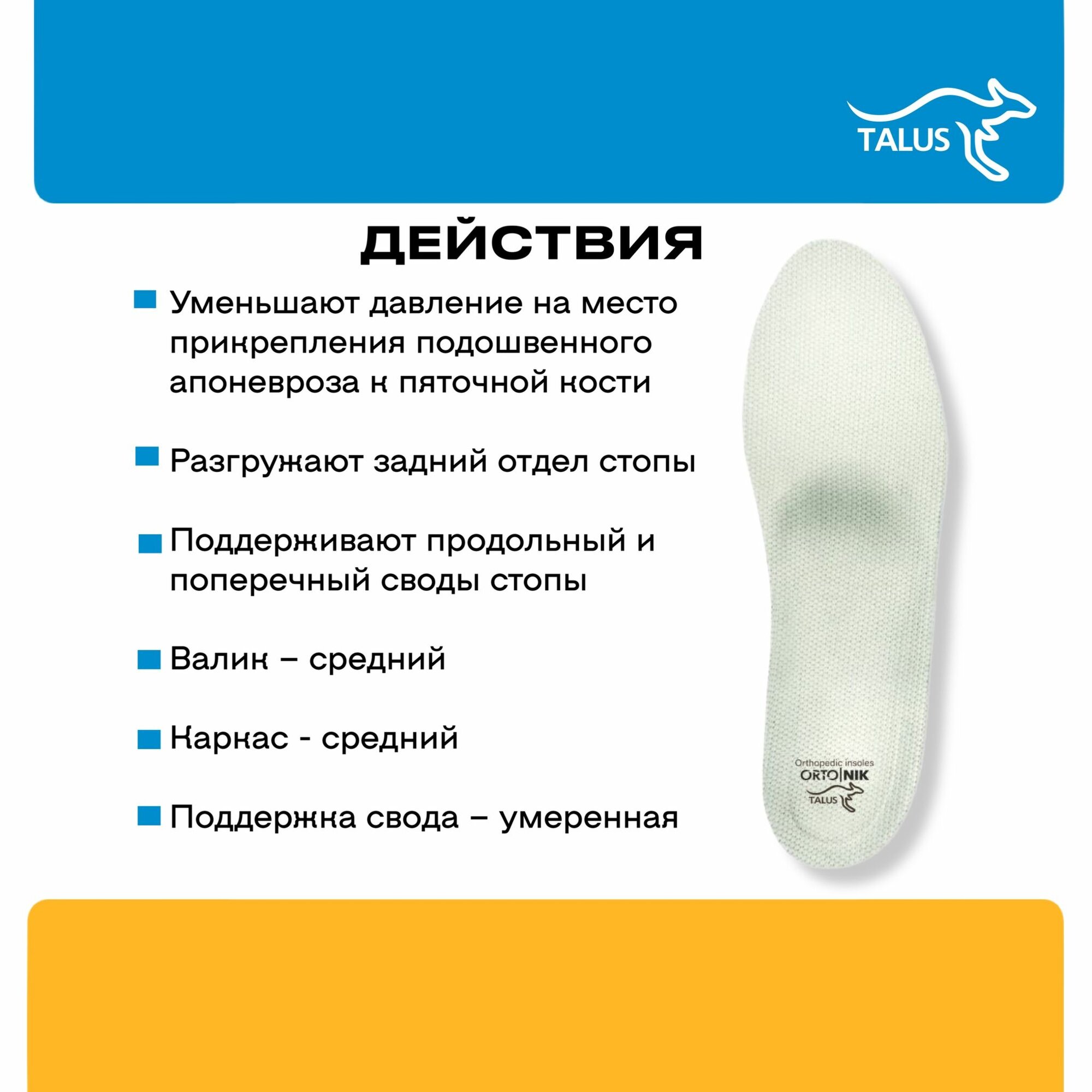 TALUS

ДЕЙСТВИЯ

Уменьшают давление на место прикрепления подошвенного апоневроза к пяточной кости

Разгружают задний отдел стопы

Поддерживают продольный и поперечный своды стопы

Валик – средний

Каркас - средний

Поддержка свода – умеренная

Orthopedic insoles
ORTO|NIK
TALUS